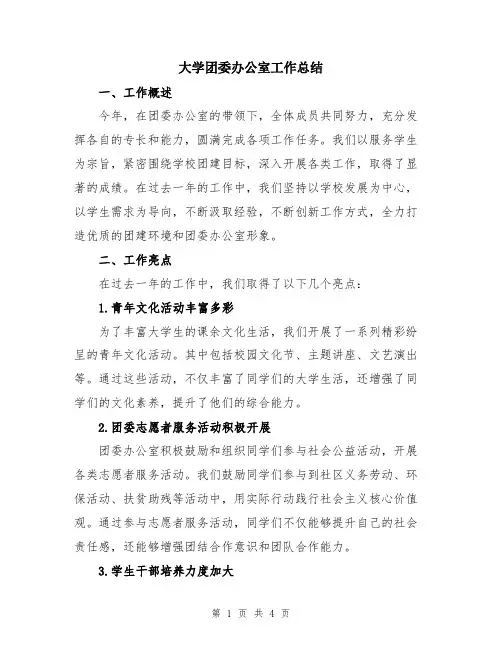 大学团委办公室工作总结

一、工作概述

今年，在团委办公室的带领下，全体成员共同努力，充分发挥各自的专长和能力，圆满完成各项工作任务。我们以服务学生为宗旨，紧密围绕学校团建目标，深入开展各类工作，取得了显著的成绩。在过去一年的工作中，我们坚持以学校发展为中心，以学生需求为导向，不断汲取经验，不断创新工作方式，全力打造优质的团建环境和团委办公室形象。

二、工作亮点

在过去一年的工作中，我们取得了以下几个亮点：

1.青年文化活动丰富多彩

为了丰富大学生的课余文化生活，我们开展了一系列精彩纷呈的青年文化活动。其中包括校园文化节、主题讲座、文艺演出等。通过这些活动，不仅丰富了同学们的大学生活，还增强了同学们的文化素养，提升了他们的综合能力。

2.团委志愿者服务活动积极开展

团委办公室积极鼓励和组织同学们参与社会公益活动，开展各类志愿者服务活动。我们鼓励同学们参与到社区义务劳动、环保活动、扶贫助残等活动中，用实际行动践行社会主义核心价值观。通过参与志愿者服务活动，同学们不仅能够提升自己的社会责任感，还能够增强团结合作意识和团队合作能力。

3.学生干部培养力度加大

第 1 页 共 4 页